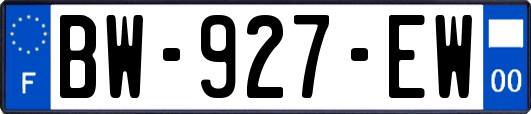 F
BW-927-EW
00